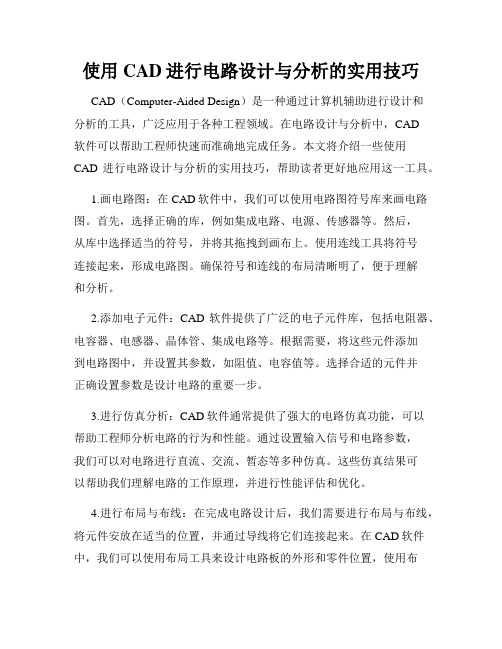 使用 CAD 进行电路设计与分析的实用技巧

CAD（Computer-Aided Design）是一种通过计算机辅助进行设计和分析的工具，广泛应用于各种工程领域。在电路设计与分析中，CAD 软件可以帮助工程师快速而准确地完成任务。本文将介绍一些使用 CAD 进行电路设计与分析的实用技巧，帮助读者更好地应用这一工具。

1.画电路图：在 CAD 软件中，我们可以使用电路图符号库来画电路图。首先，选择正确的库，例如集成电路、电源、传感器等。然后，从库中选择适当的符号，并将其拖拽到画布上。使用连线工具将符号连接起来，形成电路图。确保符号和连线的布局清晰明了，便于理解和分析。

2.添加电子元件：CAD 软件提供了广泛的电子元件库，包括电阻器、电容器、电感器、晶体管、集成电路等。根据需要，将这些元件添加到电路图中，并设置其参数，如阻值、电容值等。选择合适的元件并正确设置参数是设计电路的重要一步。

3.进行仿真分析：CAD 软件通常提供了强大的电路仿真功能，可以帮助工程师分析电路的行为和性能。通过设置输入信号和电路参数，我们可以对电路进行直流、交流、暂态等多种仿真。这些仿真结果可以帮助我们理解电路的工作原理，并进行性能评估和优化。

4.进行布局与布线：在完成电路设计后，我们需要进行布局与布线，将元件安放在适当的位置，并通过导线将它们连接起来。在 CAD 软件中，我们可以使用布局工具来设计电路板的外形和零件位置，使用布